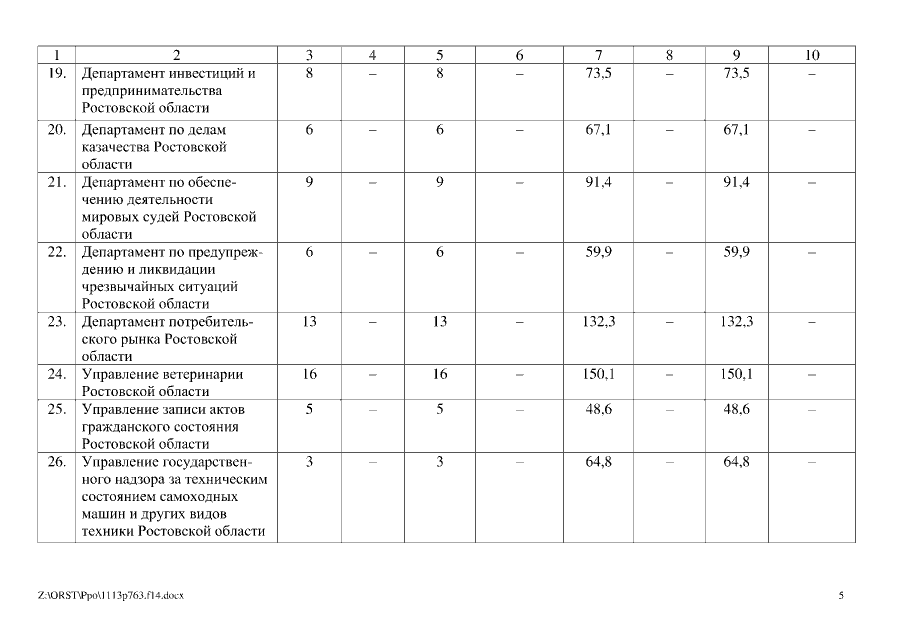 | 1 | 2 | 3 | 4 | 5 | 6 | 7 | 8 | 9 | 10 |
|---|---|---|---|---|---|---|---|---|---|
| 19. | Департамент инвестиций и предпринимательства Ростовской области | 8 | – | 8 | – | 73,5 | – | 73,5 | – |
| 20. | Департамент по делам казачества Ростовской области | 6 | – | 6 | – | 67,1 | – | 67,1 | – |
| 21. | Департамент по обеспечению деятельности мировых судей Ростовской области | 9 | – | 9 | – | 91,4 | – | 91,4 | – |
| 22. | Департамент по предупреждению и ликвидации чрезвычайных ситуаций Ростовской области | 6 | – | 6 | – | 59,9 | – | 59,9 | – |
| 23. | Департамент потребительского рынка Ростовской области | 13 | – | 13 | – | 132,3 | – | 132,3 | – |
| 24. | Управление ветеринарии Ростовской области | 16 | – | 16 | – | 150,1 | – | 150,1 | – |
| 25. | Управление записи актов гражданского состояния Ростовской области | 5 | – | 5 | – | 48,6 | – | 48,6 | – |
| 26. | Управление государственного надзора за техническим состоянием самоходных машин и других видов техники Ростовской области | 3 | – | 3 | – | 64,8 | – | 64,8 | – |

Z:\ORST\Ppo\1113p763.f14.docx

5